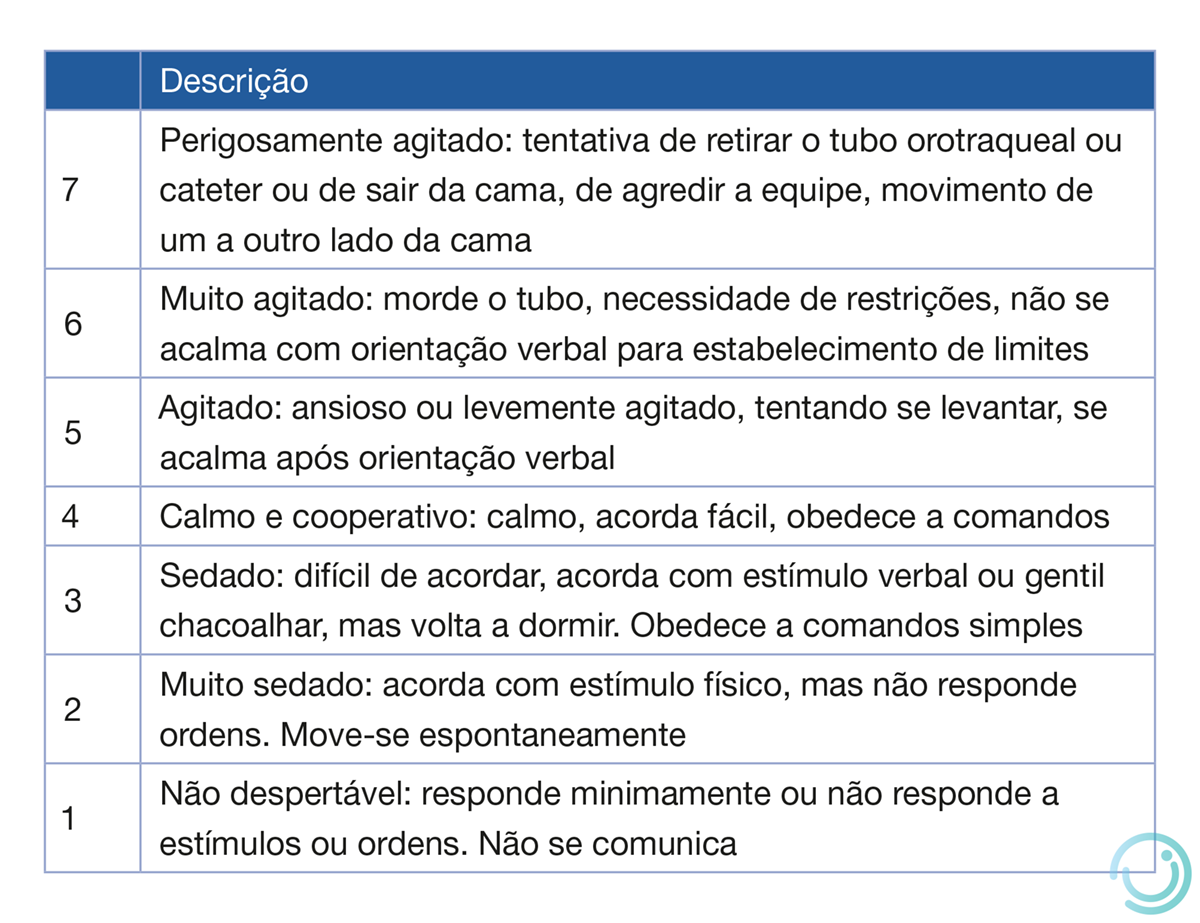 | | Descrição |
|---|---|
| 7 | Perigosamente agitado: tentativa de retirar o tubo orotraqueal ou cateter ou de sair da cama, de agredir a equipe, movimento de um a outro lado da cama |
| 6 | Muito agitado: morde o tubo, necessidade de restrições, não se acalma com orientação verbal para estabelecimento de limites |
| 5 | Agitado: ansioso ou levemente agitado, tentando se levantar, se acalma após orientação verbal |
| 4 | Calmo e cooperativo: calmo, acorda fácil, obedece a comandos |
| 3 | Sedado: difícil de acordar, acorda com estímulo verbal ou gentil chacoalhar, mas volta a dormir. Obedece a comandos simples |
| 2 | Muito sedado: acorda com estímulo físico, mas não responde ordens. Move-se espontaneamente |
| 1 | Não despertável: responde minimamente ou não responde a estímulos ou ordens. Não se comunica |